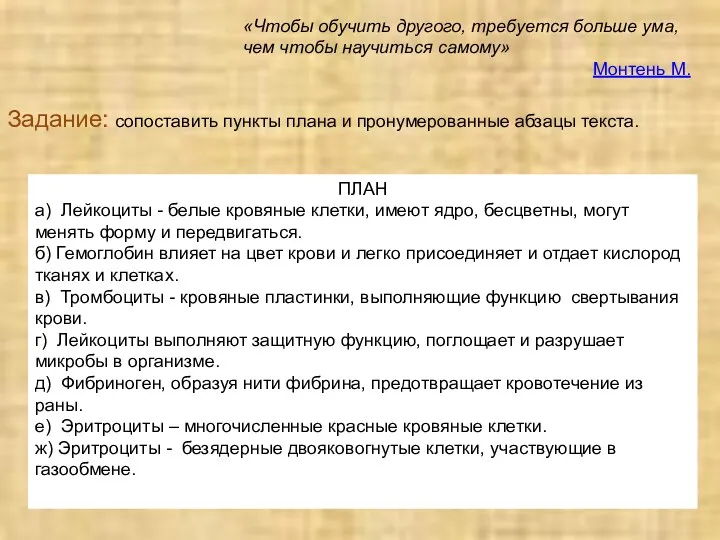 «Чтобы обучить другого, требуется больше ума, чем чтобы научиться самому»

Монтень М.

Задание: сопоставить пункты плана и пронумерованные абзацы текста.

ПЛАН

а) Лейкоциты - белые кровяные клетки, имеют ядро, бесцветны, могут менять форму и передвигаться.
б) Гемоглобин влияет на цвет крови и легко присоединяет и отдает кислород тканях и клетках.
в) Тромбоциты - кровяные пластинки, выполняющие функцию свертывания крови.
г) Лейкоциты выполняют защитную функцию, поглощает и разрушает микробы в организме.
д) Фибриноген, образуя нити фибрина, предотвращает кровотечение из раны.
е) Эритроциты – многочисленные красные кровяные клетки.
ж) Эритроциты - безядерные двояковогнутые клетки, участвующие в газообмене.